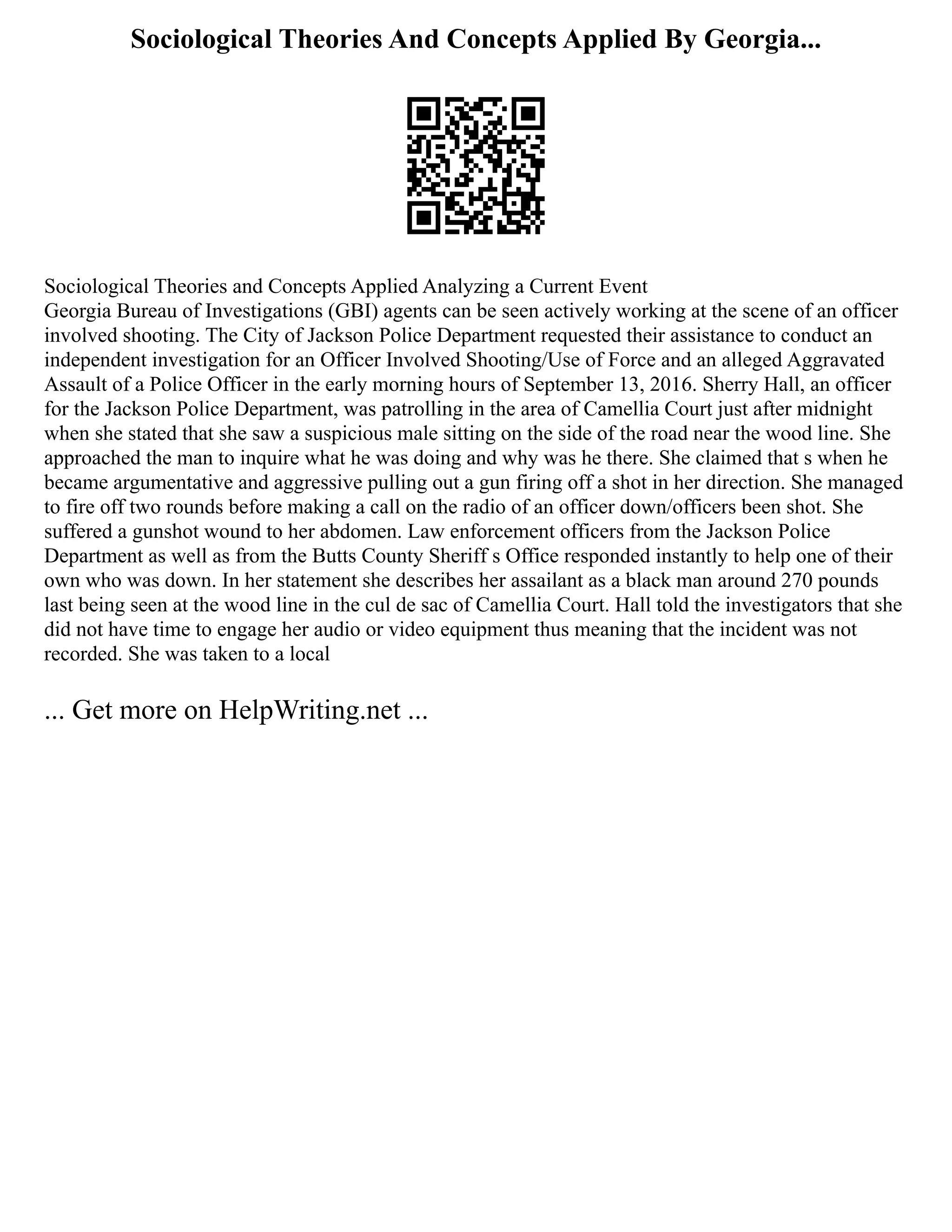 Sociological Theories And Concepts Applied By Georgia...

Sociological Theories and Concepts Applied Analyzing a Current Event
Georgia Bureau of Investigations (GBI) agents can be seen actively working at the scene of an officer involved shooting. The City of Jackson Police Department requested their assistance to conduct an independent investigation for an Officer Involved Shooting/Use of Force and an alleged Aggravated Assault of a Police Officer in the early morning hours of September 13, 2016. Sherry Hall, an officer for the Jackson Police Department, was patrolling in the area of Camellia Court just after midnight when she stated that she saw a suspicious male sitting on the side of the road near the wood line. She approached the man to inquire what he was doing and why was he there. She claimed that s when he became argumentative and aggressive pulling out a gun firing off a shot in her direction. She managed to fire off two rounds before making a call on the radio of an officer down/officers been shot. She suffered a gunshot wound to her abdomen. Law enforcement officers from the Jackson Police Department as well as from the Butts County Sheriff s Office responded instantly to help one of their own who was down. In her statement she describes her assailant as a black man around 270 pounds last being seen at the wood line in the cul de sac of Camellia Court. Hall told the investigators that she did not have time to engage her audio or video equipment thus meaning that the incident was not recorded. She was taken to a local

... Get more on HelpWriting.net ...